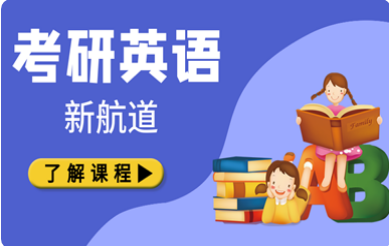 考研英语
新航道
了解课程▶
Family
A
B